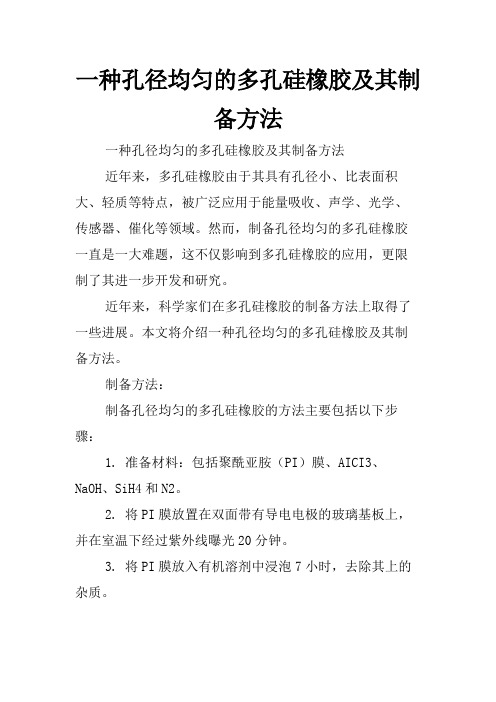 一种孔径均匀的多孔硅橡胶及其制备方法

一种孔径均匀的多孔硅橡胶及其制备方法

近年来，多孔硅橡胶由于其具有孔径小、比表面积大、轻质等特点，被广泛应用于能量吸收、声学、光学、传感器、催化等领域。然而，制备孔径均匀的多孔硅橡胶一直是一大难题，这不仅影响到多孔硅橡胶的应用，更限制了其进一步开发和研究。

近年来，科学家们在多孔硅橡胶的制备方法上取得了一些进展。本文将介绍一种孔径均匀的多孔硅橡胶及其制备方法。

制备方法：

制备孔径均匀的多孔硅橡胶的方法主要包括以下步骤：

1. 准备材料：包括聚酰亚胺（PI）膜、AICI3、NaOH、SiH4 和 N2。

2. 将 PI 膜放置在双面带有导电电极的玻璃基板上，并在室温下经过紫外线曝光 20 分钟。

3. 将 PI 膜放入有机溶剂中浸泡 7 小时，去除其上的杂质。